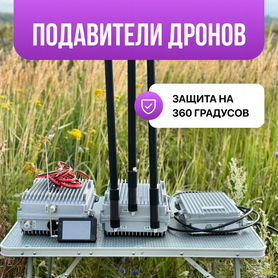 ПОДАВИТЕЛИ ДРОНОВ

ЗАЩИТА НА 360 ГРАДУСОВ